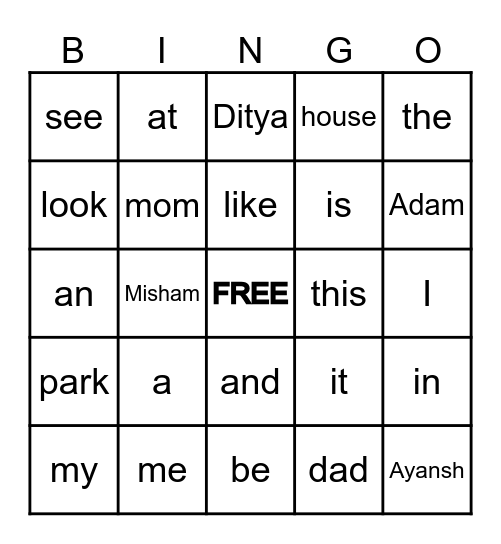 | B | I | N | G | O |
|---|---|---|---|---|
| see | at | Ditya | house | the |
| look | mom | like | is | Adam |
| an | Misham | FREE | this | I |
| park | a | and | it | in |
| my | me | be | dad | Ayansh |